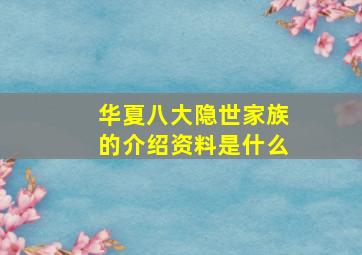 华夏八大隐世家族的介绍资料是什么